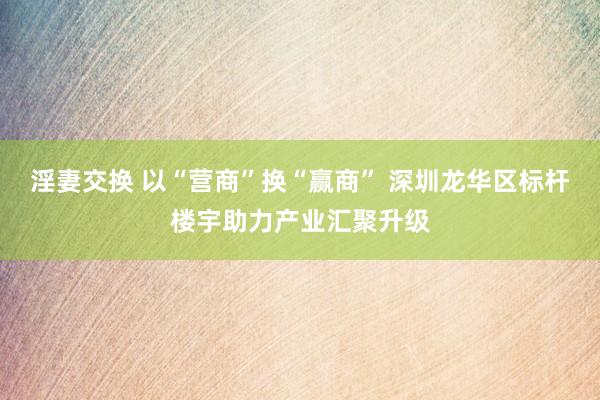 淫妻交换 以“营商”换“赢商” 深圳龙华区标杆楼宇助力产业汇聚升级